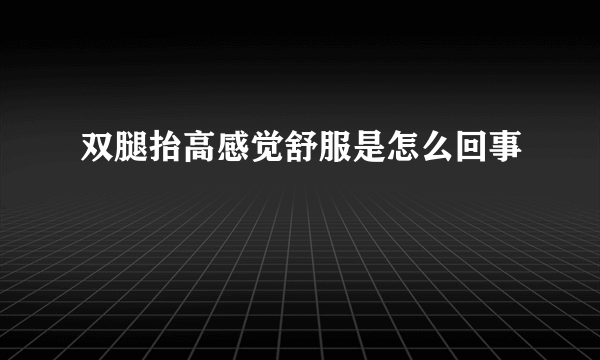 双腿抬高感觉舒服是怎么回事